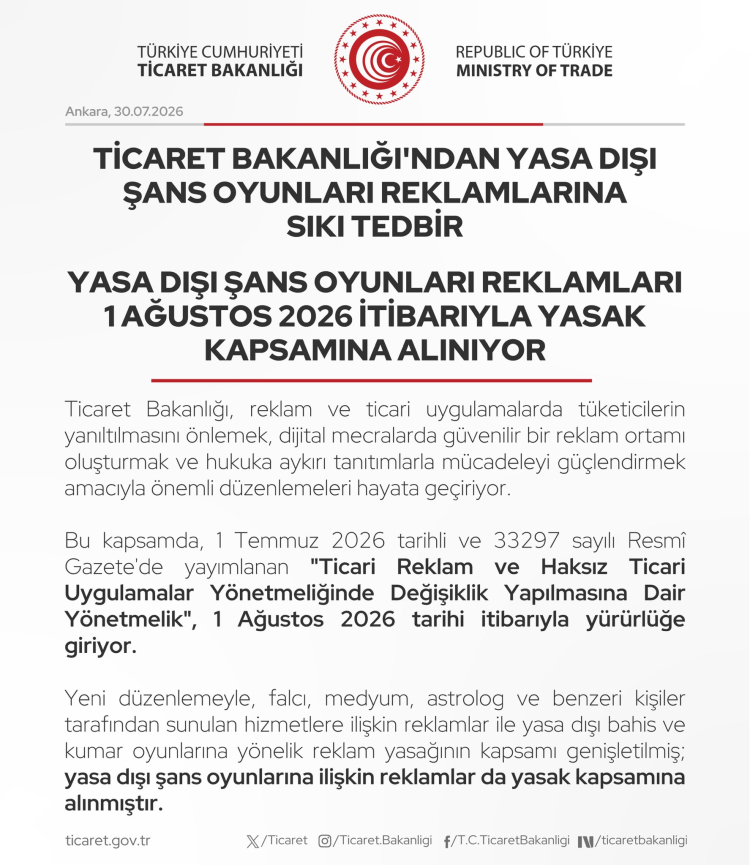 TÜRKİYE CUMHURİYETİ
TİCARET BAKANLIĞI

REPUBLIC OF TÜRKİYE
MINISTRY OF TRADE

Ankara, 30.07.2026

TİCARET BAKANLIĞI'NDAN YASA DIŞI ŞANS OYUNLARI REKLAMLARINA SIKI TEDBİR

YASA DIŞI ŞANS OYUNLARI REKLAMLARI 1 AĞUSTOS 2026 İTİBARIYLA YASAK KAPSAMINA ALINIYOR

Ticaret Bakanlığı, reklam ve ticari uygulamalarda tüketicilerin yanıltılmasını önlemek, dijital mecralarda güvenilir bir reklam ortamı oluşturmak ve hukuka aykırı tanıtımlarla mücadeleyi güçlendirmek amacıyla önemli düzenlemeleri hayata geçiriyor.

Bu kapsamda, 1 Temmuz 2026 tarihli ve 33297 sayılı Resmî Gazete'de yayımlanan "Ticari Reklam ve Haksız Ticari Uygulamalar Yönetmeliğinde Değişiklik Yapılmasına Dair Yönetmelik", 1 Ağustos 2026 tarihi itibarıyla yürürlüğe giriyor.

Yeni düzenlemeyle, falcı, medyum, astrolog ve benzeri kişiler tarafından sunulan hizmetlere ilişkin reklamlar ile yasa dışı bahis ve kumar oyunlarına yönelik reklam yasağının kapsamı genişletilmiş; yasa dışı şans oyunlarına ilişkin reklamlar da yasak kapsamına alınmıştır.

ticaret.gov.tr /Ticaret /Ticaret.Bakanligi /T.C.TicaretBakanligi /ticaretbakanligi